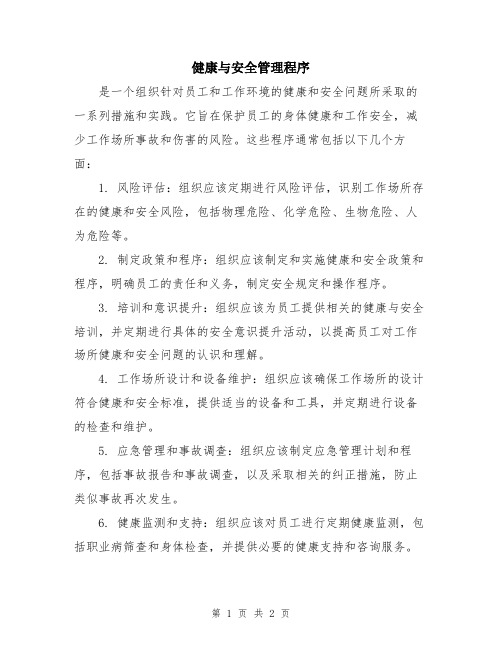 健康与安全管理程序

是一个组织针对员工和工作环境的健康和安全问题所采取的一系列措施和实践。它旨在保护员工的身体健康和工作安全，减少工作场所事故和伤害的风险。这些程序通常包括以下几个方面：

1. 风险评估：组织应该定期进行风险评估，识别工作场所存在的健康和安全风险，包括物理危险、化学危险、生物危险、人为危险等。

2. 制定政策和程序：组织应该制定和实施健康和安全政策和程序，明确员工的责任和义务，制定安全规定和操作程序。

3. 培训和意识提升：组织应该为员工提供相关的健康与安全培训，并定期进行具体的安全意识提升活动，以提高员工对工作场所健康和安全问题的认识和理解。

4. 工作场所设计和设备维护：组织应该确保工作场所的设计符合健康和安全标准，提供适当的设备和工具，并定期进行设备的检查和维护。

5. 应急管理和事故调查：组织应该制定应急管理计划和程序，包括事故报告和事故调查，以及采取相关的纠正措施，防止类似事故再次发生。

6. 健康监测和支持：组织应该对员工进行定期健康监测，包括职业病筛查和身体检查，并提供必要的健康支持和咨询服务。

第 1 页 共 2 页